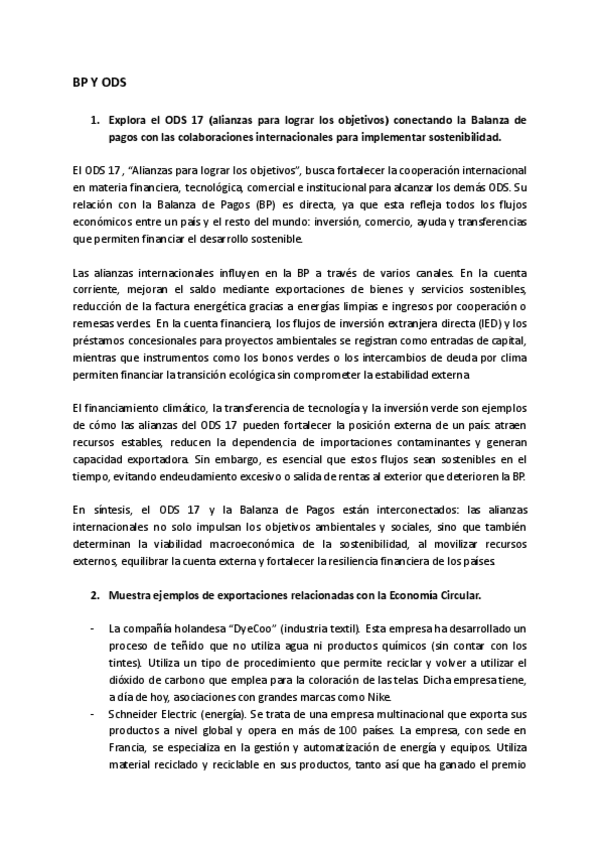 BP Y ODS

1. Explora el ODS 17 (alianzas para lograr los objetivos) conectando la Balanza de pagos con las colaboraciones internacionales para implementar sostenibilidad.

El ODS 17 , "Alianzas para lograr los objetivos", busca fortalecer la cooperación internacional en materia financiera, tecnológica, comercial e institucional para alcanzar los demás ODS. Su relación con la Balanza de Pagos (BP) es directa, ya que esta refleja todos los flujos económicos entre un país y el resto del mundo: inversión, comercio, ayuda y transferencias que permiten financiar el desarrollo sostenible.

Las alianzas internacionales influyen en la BP a través de varios canales. En la cuenta corriente, mejoran el saldo mediante exportaciones de bienes y servicios sostenibles, reducción de la factura energética gracias a energías limpias e ingresos por cooperación o remesas verdes. En la cuenta financiera, los flujos de inversión extranjera directa (IED) y los préstamos concesionales para proyectos ambientales se registran como entradas de capital, mientras que instrumentos como los bonos verdes o los intercambios de deuda por clima permiten financiar la transición ecológica sin comprometer la estabilidad externa

El financiamiento climático, la transferencia de tecnología y la inversión verde son ejemplos de cómo las alianzas del ODS 17 pueden fortalecer la posición externa de un país: atraen recursos estables, reducen la dependencia de importaciones contaminantes y generan capacidad exportadora. Sin embargo, es esencial que estos flujos sean sostenibles en el tiempo, evitando endeudamiento excesivo o salida de rentas al exterior que deterioren la BP.

En síntesis, el ODS 17 y la Balanza de Pagos están interconectados: las alianzas internacionales no solo impulsan los objetivos ambientales y sociales, sino que también determinan la viabilidad macroeconómica de la sostenibilidad, al movilizar recursos externos, equilibrar la cuenta externa y fortalecer la resiliencia financiera de los países.

2. Muestra ejemplos de exportaciones relacionadas con la Economía Circular.

- La compañía holandesa "DyeCoo" (industria textil). Esta empresa ha desarrollado un proceso de teñido que no utiliza agua ni productos químicos (sin contar con los tintes). Utiliza un tipo de procedimiento que permite reciclar y volver a utilizar el dióxido de carbono que emplea para la coloración de las telas. Dicha empresa tiene, a día de hoy, asociaciones con grandes marcas como Nike.
- Schneider Electric (energía). Se trata de una empresa multinacional que exporta sus productos a nivel global y opera en más de 100 países. La empresa, con sede en Francia, se especializa en la gestión y automatización de energía y equipos. Utiliza material reciclado y reciclable en sus productos, tanto así que ha ganado el premio